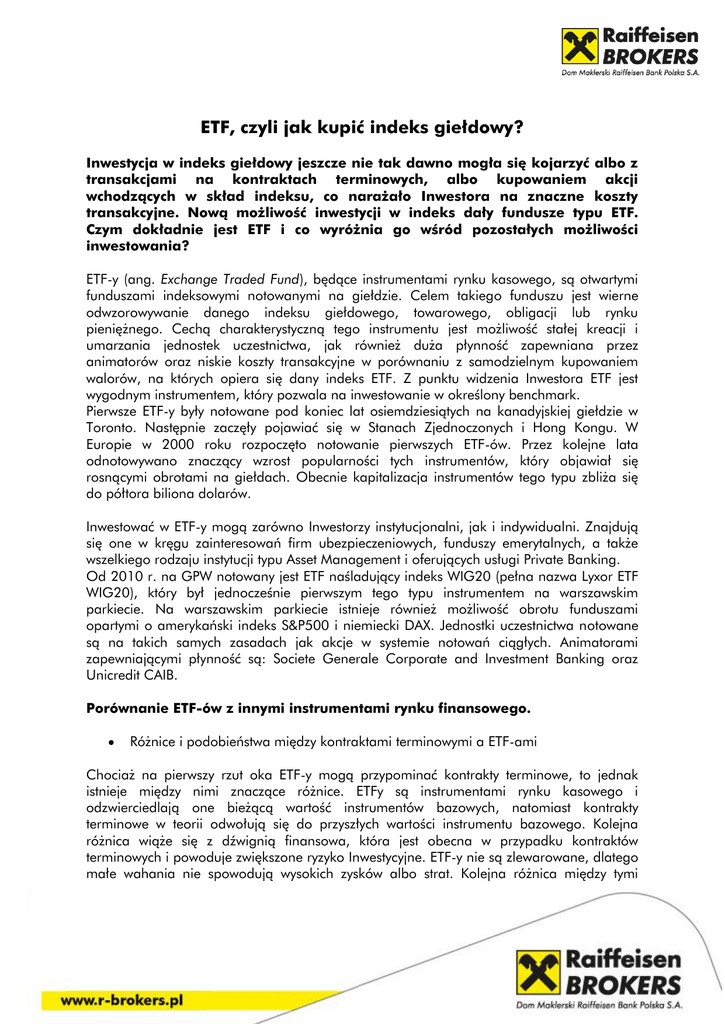 Raiffeisen BROKERS
Dom Maklerski Raiffeisen Bank Polska S.A.

ETF, czyli jak kupić indeks giełdowy?

Inwestycja w indeks giełdowy jeszcze nie tak dawno mogła się kojarzyć albo z transakcjami na kontraktach terminowych, albo kupowaniem akcji wchodzących w skład indeksu, co narażało Inwestora na znaczne koszty transakcyjne. Nową możliwość inwestycji w indeks dały fundusze typu ETF. Czym dokładnie jest ETF i co wyróżnia go wśród pozostałych możliwości inwestowania?

ETF-y (ang. Exchange Traded Fund), będące instrumentami rynku kasowego, są otwartymi funduszami indeksowymi notowanymi na giełdzie. Celem takiego funduszu jest wierne odwzorowywanie danego indeksu giełdowego, towarowego, obligacji lub rynku pieniężnego. Cechą charakterystyczną tego instrumentu jest możliwość stałej kreacji i umarzania jednostek uczestnictwa, jak również duża płynność zapewniana przez animatorów oraz niskie koszty transakcyjne w porównaniu z samodzielnym kupowaniem walorów, na których opiera się dany indeks ETF. Z punktu widzenia Inwestora ETF jest wygodnym instrumentem, który pozwala na inwestowanie w określony benchmark.
Pierwsze ETF-y były notowane pod koniec lat osiemdziesiątych na kanadyjskiej giełdzie w Toronto. Następnie zaczęły pojawiać się w Stanach Zjednoczonych i Hong Kongu. W Europie w 2000 roku rozpoczęto notowanie pierwszych ETF-ów. Przez kolejne lata odnotowywano znaczący wzrost popularności tych instrumentów, który objawiał się rosnącymi obrotami na giełdach. Obecnie kapitalizacja instrumentów tego typu zbliża się do półtora biliona dolarów.

Inwestować w ETF-y mogą zarówno Inwestorzy instytucjonalni, jak i indywidualni. Znajdują się one w kręgu zainteresowań firm ubezpieczeniowych, funduszy emerytalnych, a także wszelkiego rodzaju instytucji typu Asset Management i oferujących usługi Private Banking.
Od 2010 r. na GPW notowany jest ETF naśladujący indeks WIG20 (pełna nazwa Lyxor ETF WIG20), który był jednocześnie pierwszym tego typu instrumentem na warszawskim parkiecie. Na warszawskim parkiecie istnieje również możliwość obrotu funduszami opartymi o amerykański indeks S&P500 i niemiecki DAX. Jednostki uczestnictwa notowane są na takich samych zasadach jak akcje w systemie notowań ciągłych. Animatorami zapewniającymi płynność są: Societe Generale Corporate and Investment Banking oraz Unicredit CAIB.

Porównanie ETF-ów z innymi instrumentami rynku finansowego.

• Różnice i podobieństwa między kontraktami terminowymi a ETF-ami

Chociaż na pierwszy rzut oka ETF-y mogą przypominać kontrakty terminowe, to jednak istnieje między nimi znaczące różnice. ETFy są instrumentami rynku kasowego i odzwierciedlają one bieżącą wartość instrumentów bazowych, natomiast kontrakty terminowe w teorii odwołują się do przyszłych wartości instrumentu bazowego. Kolejna różnica wiąże się z dźwignią finansowa, która jest obecna w przypadku kontraktów terminowych i powoduje zwiększone ryzyko Inwestycyjne. ETF-y nie są zlewarowane, dlatego małe wahania nie spowodują wysokich zysków albo strat. Kolejna różnica między tymi

www.r-brokers.pl

Raiffeisen BROKERS
Dom Maklerski Raiffeisen Bank Polska S.A.